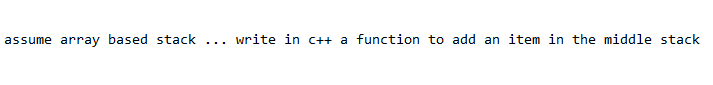 assume array based stack ... write in c++ a function to add an item in the middle stack